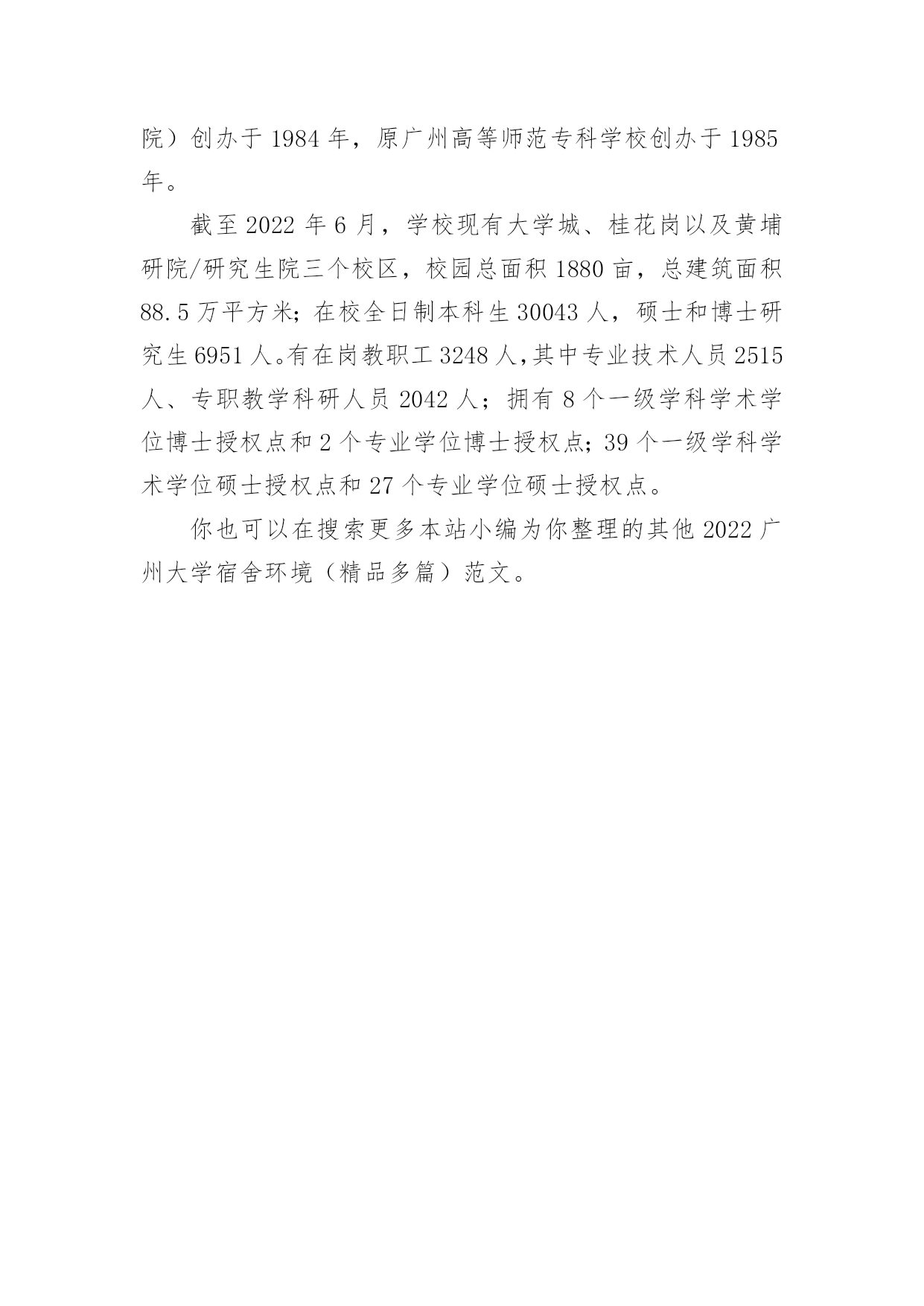 院）创办于 1984 年，原广州高等师范专科学校创办于 1985 年。

截至 2022 年 6 月，学校现有大学城、桂花岗以及黄埔研院/研究生院三个校区，校园总面积 1880 亩，总建筑面积 88.5 万平方米；在校全日制本科生 30043 人，硕士和博士研究生 6951 人。有在岗教职工 3248 人,其中专业技术人员 2515 人、专职教学科研人员 2042 人；拥有 8 个一级学科学术学位博士授权点和 2 个专业学位博士授权点；39 个一级学科学术学位硕士授权点和 27 个专业学位硕士授权点。

你也可以在搜索更多本站小编为你整理的其他 2022 广州大学宿舍环境（精品多篇）范文。